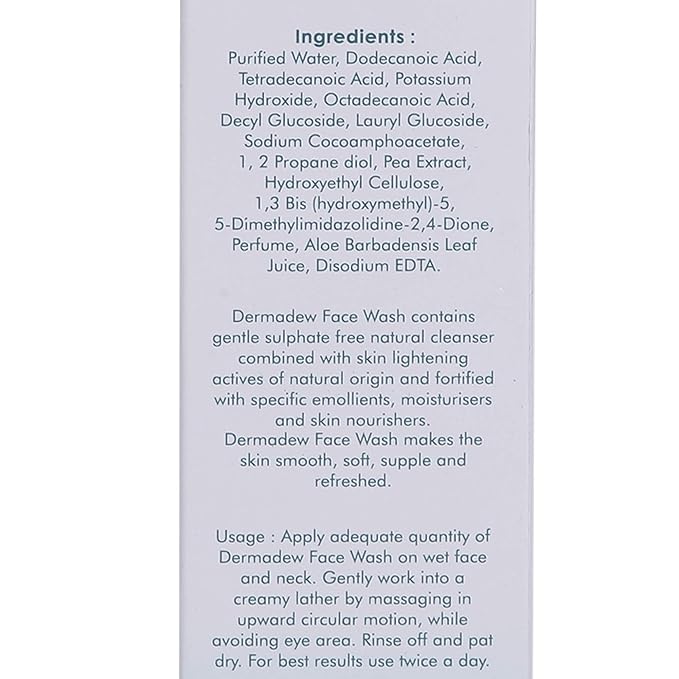 Ingredients :
Purified Water, Dodecanoic Acid, Tetradecanoic Acid, Potassium Hydroxide, Octadecanoic Acid, Decyl Glucoside, Lauryl Glucoside, Sodium Cocoamphoacetate, 1, 2 Propane diol, Pea Extract, Hydroxyethyl Cellulose, 1,3 Bis (hydroxymethyl)-5, 5-Dimethylimidazolidine-2,4-Dione, Perfume, Aloe Barbadensis Leaf Juice, Disodium EDTA.

Dermadew Face Wash contains gentle sulphate free natural cleanser combined with skin lightening actives of natural origin and fortified with specific emollients, moisturisers and skin nourishers.
Dermadew Face Wash makes the skin smooth, soft, supple and refreshed.

Usage : Apply adequate quantity of Dermadew Face Wash on wet face and neck. Gently work into a creamy lather by massaging in upward circular motion, while avoiding eye area. Rinse off and pat dry. For best results use twice a day.